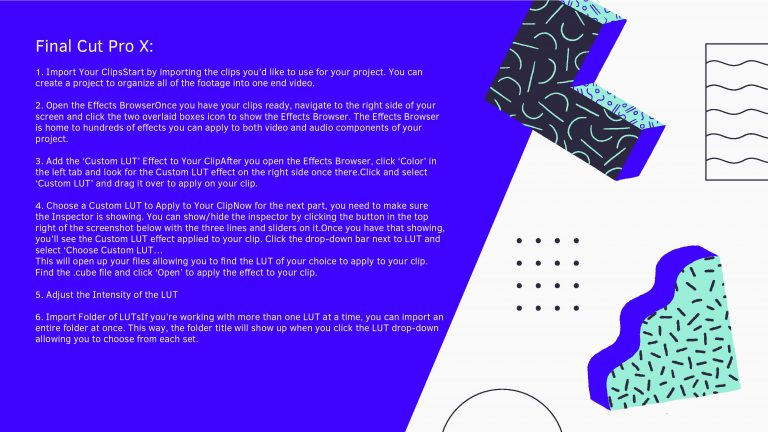 Final Cut Pro X:

1. Import Your ClipsStart by importing the clips you'd like to use for your project. You can create a project to organize all of the footage into one end video.

2. Open the Effects BrowserOnce you have your clips ready, navigate to the right side of your screen and click the two overlaid boxes icon to show the Effects Browser. The Effects Browser is home to hundreds of effects you can apply to both video and audio components of your project.

3. Add the 'Custom LUT' Effect to Your ClipAfter you open the Effects Browser, click 'Color' in the left tab and look for the Custom LUT effect on the right side once there.Click and select 'Custom LUT' and drag it over to apply on your clip.

4. Choose a Custom LUT to Apply to Your ClipNow for the next part, you need to make sure the Inspector is showing. You can show/hide the inspector by clicking the button in the top right of the screenshot below with the three lines and sliders on it.Once you have that showing, you'll see the Custom LUT effect applied to your clip. Click the drop-down bar next to LUT and select 'Choose Custom LUT...
This will open up your files allowing you to find the LUT of your choice to apply to your clip. Find the .cube file and click 'Open' to apply the effect to your clip.

5. Adjust the Intensity of the LUT

6. Import Folder of LUTsIf you're working with more than one LUT at a time, you can import an entire folder at once. This way, the folder title will show up when you click the LUT drop-down allowing you to choose from each set.